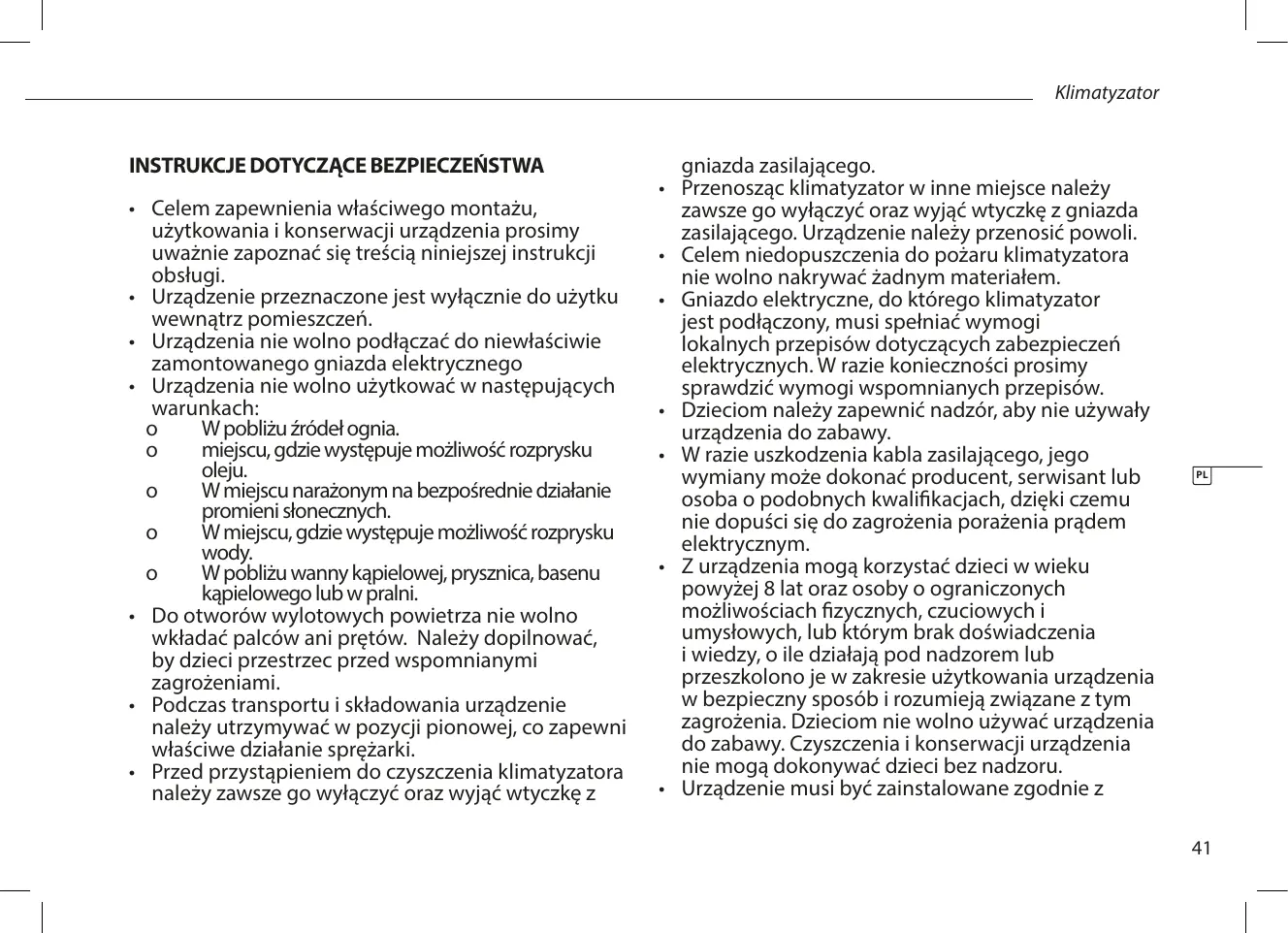 Klimatyzator

INSTRUKCJE DOTYCZĄCE BEZPIECZEŃSTWA

• Celem zapewnienia właściwego montażu, użytkowania i konserwacji urządzenia prosimy uważnie zapoznać się treścią niniejszej instrukcji obsługi.
• Urządzenie przeznaczone jest wyłącznie do użytku wewnątrz pomieszczeń.
• Urządzenia nie wolno podłączać do niewłaściwie zamontowanego gniazda elektrycznego
• Urządzenia nie wolno użytkować w następujących warunkach:
o W pobliżu źródeł ognia.
o miejscu, gdzie występuje możliwość rozprysku oleju.
o W miejscu narażonym na bezpośrednie działanie promieni słonecznych.
o W miejscu, gdzie występuje możliwość rozprysku wody.
o W pobliżu wanny kąpielowej, prysznica, basenu kąpielowego lub w pralni.
• Do otworów wylotowych powietrza nie wolno wkładać palców ani prętów. Należy dopilnować, by dzieci przestrzec przed wspomnianymi zagrożeniami.
• Podczas transportu i składowania urządzenie należy utrzymywać w pozycji pionowej, co zapewni właściwe działanie sprężarki.
• Przed przystąpieniem do czyszczenia klimatyzatora należy zawsze go wyłączyć oraz wyjąć wtyczkę z gniazda zasilającego.
• Przenosząc klimatyzator w inne miejsce należy zawsze go wyłączyć oraz wyjąć wtyczkę z gniazda zasilającego. Urządzenie należy przenosić powoli.
• Celem niedopuszczenia do pożaru klimatyzatora nie wolno nakrywać żadnym materiałem.
• Gniazdo elektryczne, do którego klimatyzator jest podłączony, musi spełniać wymogi lokalnych przepisów dotyczących zabezpieczeń elektrycznych. W razie konieczności prosimy sprawdzić wymogi wspomnianych przepisów.
• Dzieciom należy zapewnić nadzór, aby nie używały urządzenia do zabawy.
• W razie uszkodzenia kabla zasilającego, jego wymiany może dokonać producent, serwisant lub osoba o podobnych kwalifikacjach, dzięki czemu nie dopuści się do zagrożenia porażenia prądem elektrycznym.
• Z urządzenia mogą korzystać dzieci w wieku powyżej 8 lat oraz osoby o ograniczonych możliwościach fizycznych, czuciowych i umysłowych, lub którym brak doświadczenia i wiedzy, o ile działają pod nadzorem lub przeszkolono je w zakresie użytkowania urządzenia w bezpieczny sposób i rozumieją związane z tym zagrożenia. Dzieciom nie wolno używać urządzenia do zabawy. Czyszczenia i konserwacji urządzenia nie mogą dokonywać dzieci bez nadzoru.
• Urządzenie musi być zainstalowane zgodnie z

PL

41